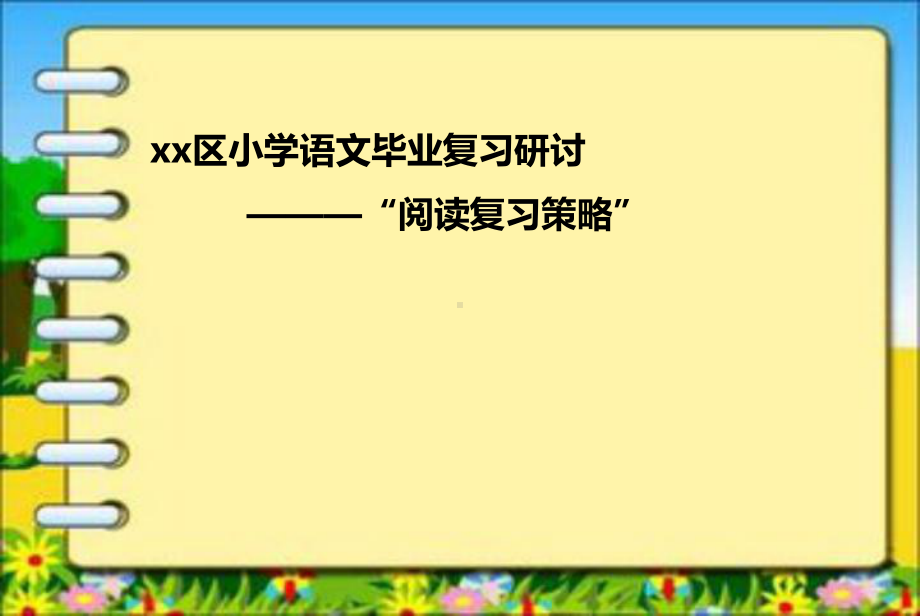 xx区小学语文毕业复习研讨

———“阅读复习策略”